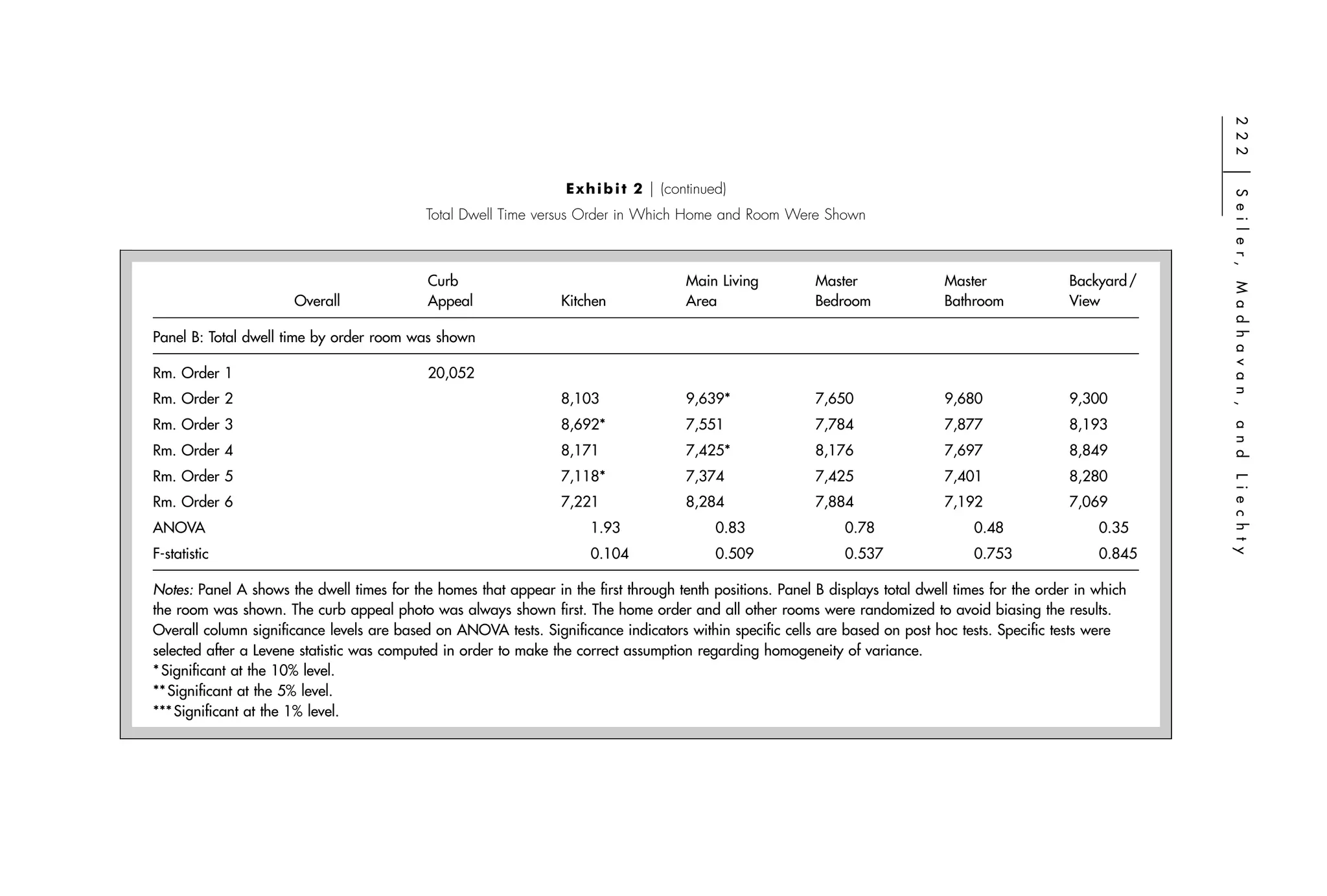 222 | Seiler, Madhavan, and Liechty

**Exhibit 2** | (continued)

Total Dwell Time versus Order in Which Home and Room Were Shown

| | Overall | Curb Appeal | Kitchen | Main Living Area | Master Bedroom | Master Bathroom | Backyard / View |
|---|---|---|---|---|---|---|---|
| Panel B: Total dwell time by order room was shown | | | | | | | |
| Rm. Order 1 | | 20,052 | | | | | |
| Rm. Order 2 | | | 8,103 | 9,639* | 7,650 | 9,680 | 9,300 |
| Rm. Order 3 | | | 8,692* | 7,551 | 7,784 | 7,877 | 8,193 |
| Rm. Order 4 | | | 8,171 | 7,425* | 8,176 | 7,697 | 8,849 |
| Rm. Order 5 | | | 7,118* | 7,374 | 7,425 | 7,401 | 8,280 |
| Rm. Order 6 | | | 7,221 | 8,284 | 7,884 | 7,192 | 7,069 |
| ANOVA | | | 1.93 | 0.83 | 0.78 | 0.48 | 0.35 |
| F-statistic | | | 0.104 | 0.509 | 0.537 | 0.753 | 0.845 |

Notes: Panel A shows the dwell times for the homes that appear in the first through tenth positions. Panel B displays total dwell times for the order in which the room was shown. The curb appeal photo was always shown first. The home order and all other rooms were randomized to avoid biasing the results. Overall column significance levels are based on ANOVA tests. Significance indicators within specific cells are based on post hoc tests. Specific tests were selected after a Levene statistic was computed in order to make the correct assumption regarding homogeneity of variance.
*Significant at the 10% level.
**Significant at the 5% level.
***Significant at the 1% level.